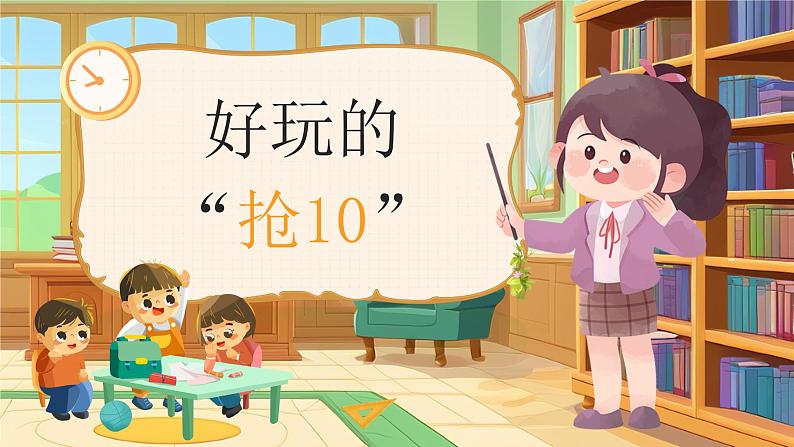 好玩的

“抢10”